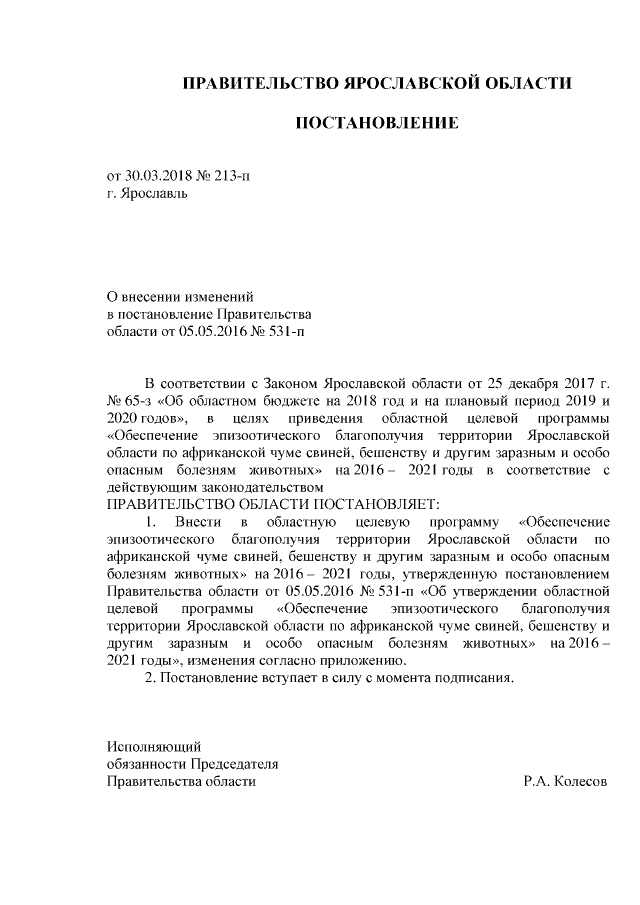 ПРАВИТЕЛЬСТВО ЯРОСЛАВСКОЙ ОБЛАСТИ

ПОСТАНОВЛЕНИЕ

от 30.03.2018 № 213-п
г. Ярославль

О внесении изменений
в постановление Правительства
области от 05.05.2016 № 531-п

В соответствии с Законом Ярославской области от 25 декабря 2017 г. № 65-з «Об областном бюджете на 2018 год и на плановый период 2019 и 2020 годов», в целях приведения областной целевой программы «Обеспечение эпизоотического благополучия территории Ярославской области по африканской чуме свиней, бешенству и другим заразным и особо опасным болезням животных» на 2016 – 2021 годы в соответствие с действующим законодательством
ПРАВИТЕЛЬСТВО ОБЛАСТИ ПОСТАНОВЛЯЕТ:

1. Внести в областную целевую программу «Обеспечение эпизоотического благополучия территории Ярославской области по африканской чуме свиней, бешенству и другим заразным и особо опасным болезням животных» на 2016 – 2021 годы, утвержденную постановлением Правительства области от 05.05.2016 № 531-п «Об утверждении областной целевой программы «Обеспечение эпизоотического благополучия территории Ярославской области по африканской чуме свиней, бешенству и другим заразным и особо опасным болезням животных» на 2016 – 2021 годы», изменения согласно приложению.

2. Постановление вступает в силу с момента подписания.

Исполняющий
обязанности Председателя
Правительства области Р.А. Колесов